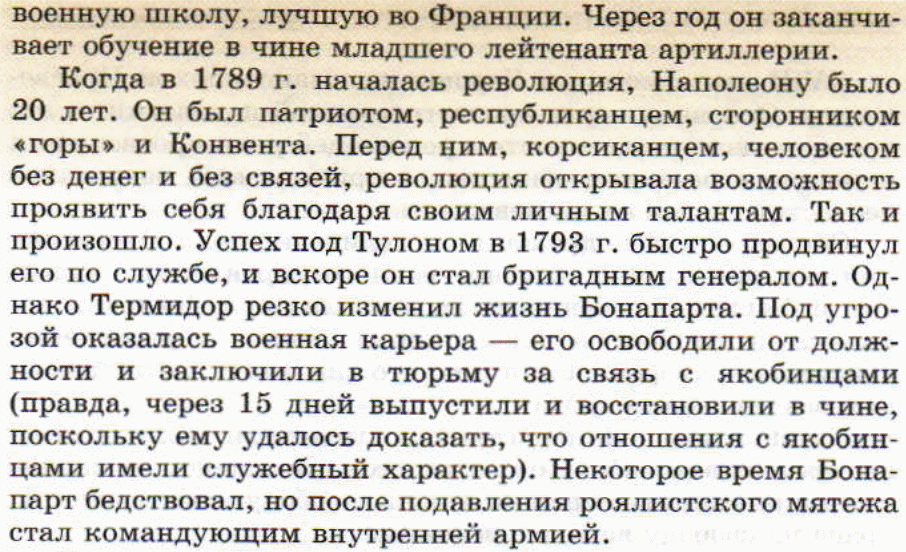 военную школу, лучшую во Франции. Через год он заканчивает обучение в чине младшего лейтенанта артиллерии.

Когда в 1789 г. началась революция, Наполеону было 20 лет. Он был патриотом, республиканцем, сторонником «горы» и Конвента. Перед ним, корсиканцем, человеком без денег и без связей, революция открывала возможность проявить себя благодаря своим личным талантам. Так и произошло. Успех под Тулоном в 1793 г. быстро продвинул его по службе, и вскоре он стал бригадным генералом. Однако Термидор резко изменил жизнь Бонапарта. Под угрозой оказалась военная карьера — его освободили от должности и заключили в тюрьму за связь с якобинцами (правда, через 15 дней выпустили и восстановили в чине, поскольку ему удалось доказать, что отношения с якобинцами имели служебный характер). Некоторое время Бонапарт бедствовал, но после подавления роялистского мятежа стал командующим внутренней армией.